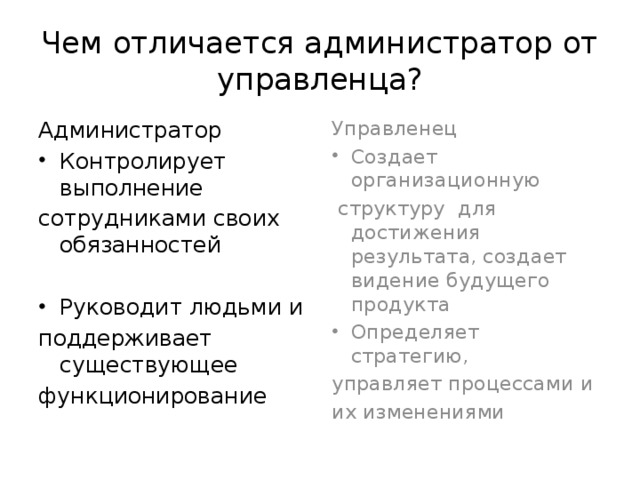 Чем отличается администратор от управленца?

Администратор

• Контролирует выполнение сотрудниками своих обязанностей

• Руководит людьми и поддерживает существующее функционирование

Управленец

• Создает организационную структуру для достижения результата, создает видение будущего продукта

• Определяет стратегию, управляет процессами и их изменениями